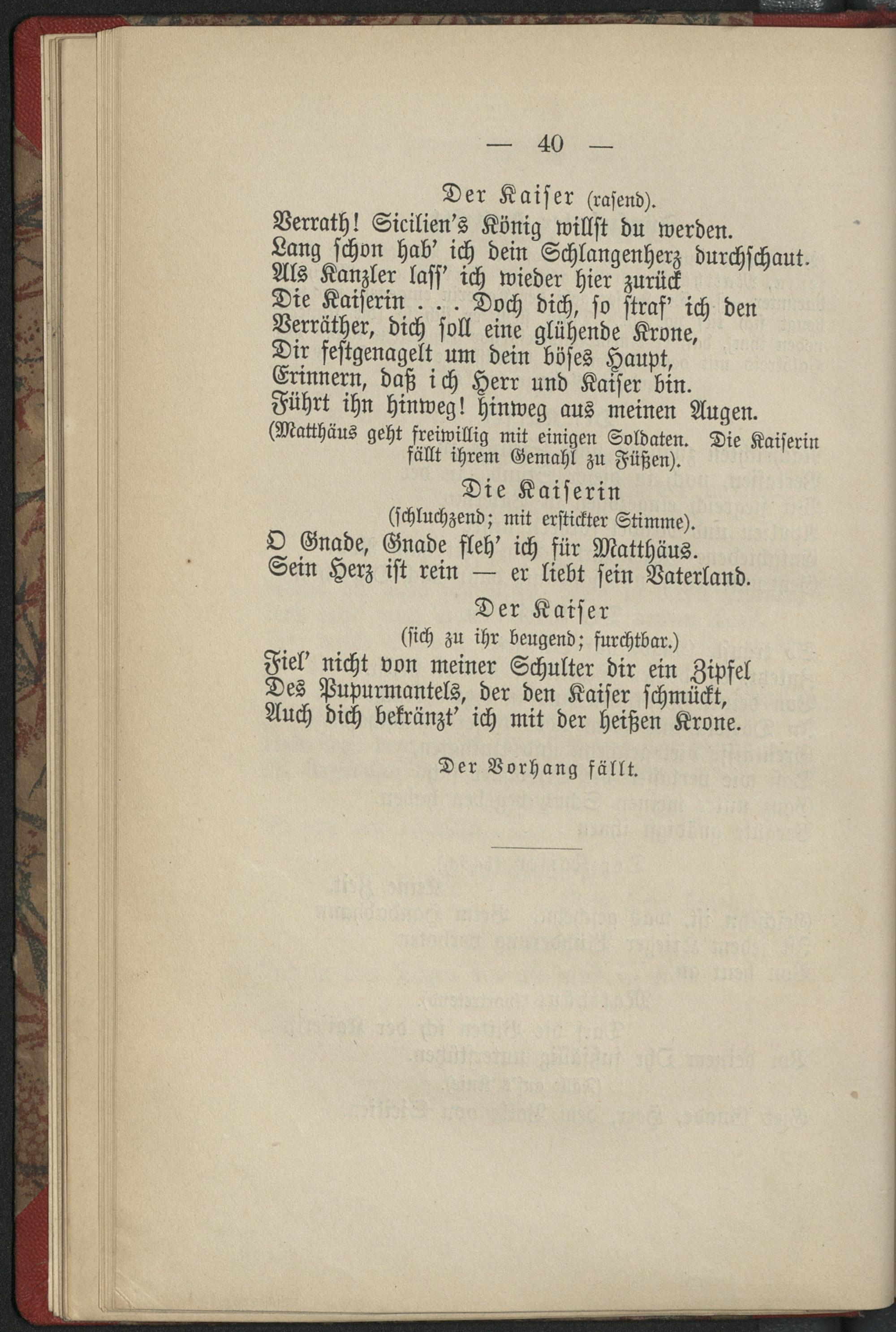 — 40 —

Der Kaiser (rasend).
Verrath! Sicilien's König willst du werden.
Lang schon hab' ich dein Schlangenherz durchschaut.
Als Kanzler lass' ich wieder hier zurück
Die Kaiserin . . . Doch dich, so straf' ich den
Verräther, dich soll eine glühende Krone,
Dir festgenagelt um dein böses Haupt,
Erinnern, daß ich Herr und Kaiser bin.
Führt ihn hinweg! hinweg aus meinen Augen.
(Matthäus geht freiwillig mit einigen Soldaten. Die Kaiserin fällt ihrem Gemahl zu Füßen).

Die Kaiserin
(schluchzend; mit erstickter Stimme).
O Gnade, Gnade fleh' ich für Matthäus.
Sein Herz ist rein — er liebt sein Vaterland.

Der Kaiser
(sich zu ihr beugend; furchtbar.)
Fiel' nicht von meiner Schulter dir ein Zipfel
Des Pupurmantels, der den Kaiser schmückt,
Auch dich bekränzt' ich mit der heißen Krone.

Der Vorhang fällt.